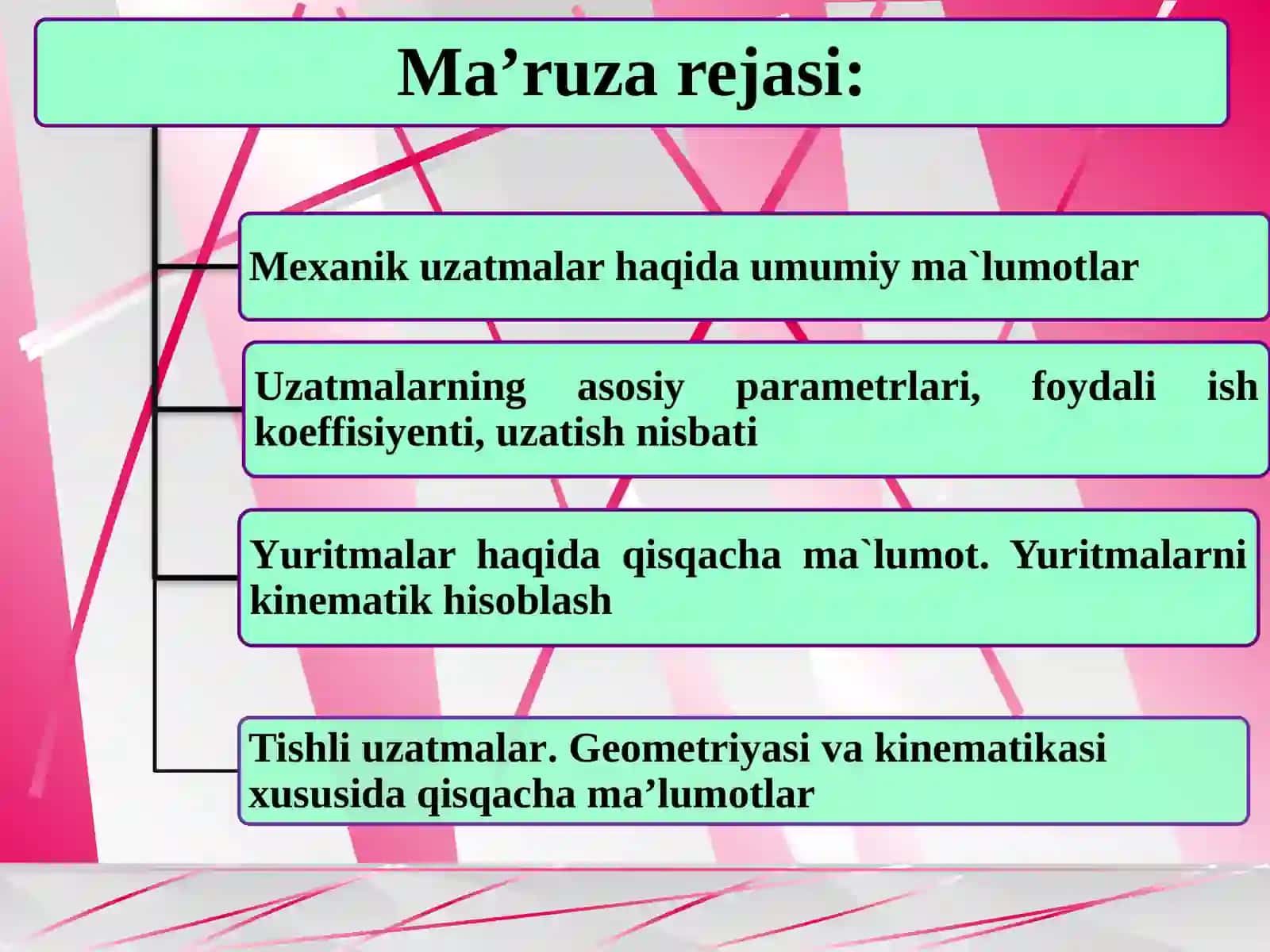 Ma’ruza rejasi:

Mexanik uzatmalar haqida umumiy ma`lumotlar

Uzatmalarning asosiy parametrlari, foydali ish koeffisiyenti, uzatish nisbati

Yuritmalar haqida qisqacha ma`lumot. Yuritmalarni kinematik hisoblash

Tishli uzatmalar. Geometriyasi va kinematikasi xususida qisqacha ma’lumotlar